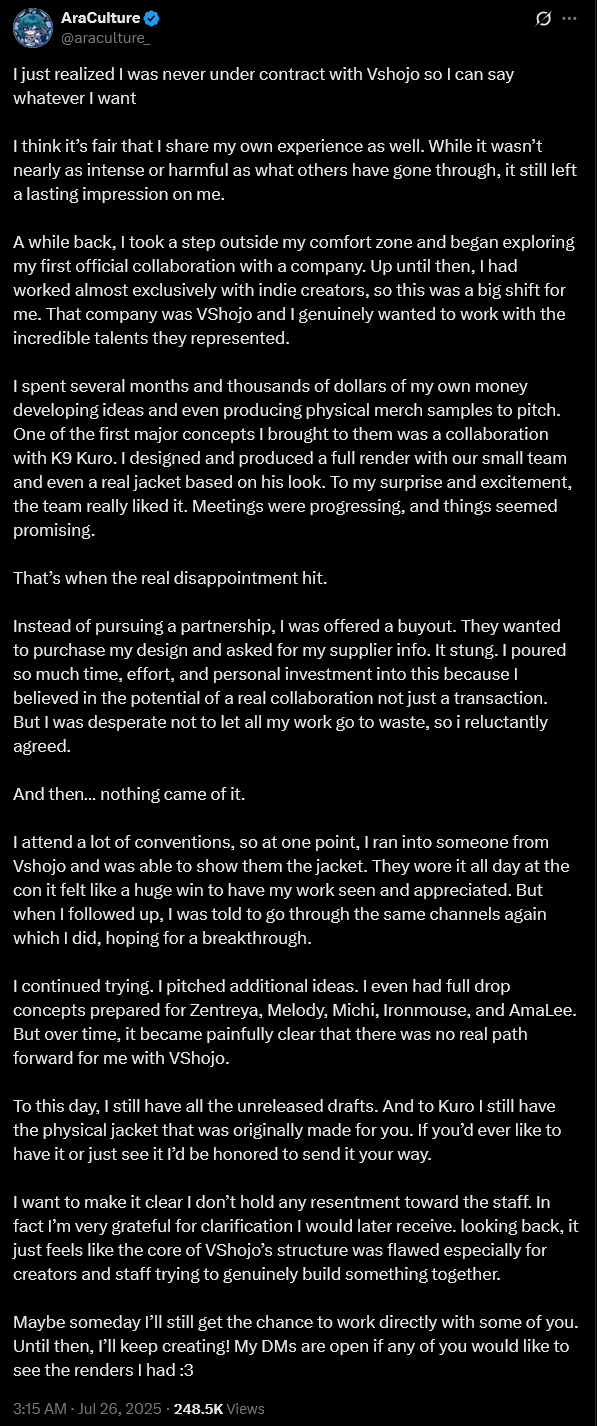 AraCulture
@araculture_

I just realized I was never under contract with Vshojo so I can say whatever I want

I think it's fair that I share my own experience as well. While it wasn't nearly as intense or harmful as what others have gone through, it still left a lasting impression on me.

A while back, I took a step outside my comfort zone and began exploring my first official collaboration with a company. Up until then, I had worked almost exclusively with indie creators, so this was a big shift for me. That company was VShojo and I genuinely wanted to work with the incredible talents they represented.

I spent several months and thousands of dollars of my own money developing ideas and even producing physical merch samples to pitch. One of the first major concepts I brought to them was a collaboration with K9 Kuro. I designed and produced a full render with our small team and even a real jacket based on his look. To my surprise and excitement, the team really liked it. Meetings were progressing, and things seemed promising.

That's when the real disappointment hit.

Instead of pursuing a partnership, I was offered a buyout. They wanted to purchase my design and asked for my supplier info. It stung. I poured so much time, effort, and personal investment into this because I believed in the potential of a real collaboration not just a transaction. But I was desperate not to let all my work go to waste, so i reluctantly agreed.

And then... nothing came of it.

I attend a lot of conventions, so at one point, I ran into someone from Vshojo and was able to show them the jacket. They wore it all day at the con it felt like a huge win to have my work seen and appreciated. But when I followed up, I was told to go through the same channels again which I did, hoping for a breakthrough.

I continued trying. I pitched additional ideas. I even had full drop concepts prepared for Zentreya, Melody, Michi, Ironmouse, and AmaLee. But over time, it became painfully clear that there was no real path forward for me with VShojo.

To this day, I still have all the unreleased drafts. And to Kuro I still have the physical jacket that was originally made for you. If you'd ever like to have it or just see it I'd be honored to send it your way.

I want to make it clear I don't hold any resentment toward the staff. In fact I'm very grateful for clarification I would later receive. looking back, it just feels like the core of VShojo's structure was flawed especially for creators and staff trying to genuinely build something together.

Maybe someday I'll still get the chance to work directly with some of you. Until then, I'll keep creating! My DMs are open if any of you would like to see the renders I had :3

3:15 AM · Jul 26, 2025 · 248.5K Views